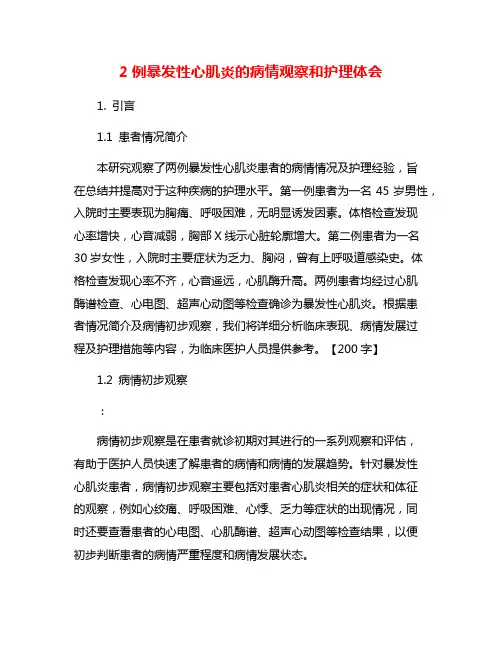 2 例暴发性心肌炎的病情观察和护理体会

1. 引言

1.1 患者情况简介

本研究观察了两例暴发性心肌炎患者的病情情况及护理经验，旨在总结并提高对于这种疾病的护理水平。第一例患者为一名 45 岁男性，入院时主要表现为胸痛、呼吸困难，无明显诱发因素。体格检查发现心率增快，心音减弱，胸部 X 线示心脏轮廓增大。第二例患者为一名 30 岁女性，入院时主要症状为乏力、胸闷，曾有上呼吸道感染史。体格检查发现心率不齐，心音遥远，心肌酶升高。两例患者均经过心肌酶谱检查、心电图、超声心动图等检查确诊为暴发性心肌炎。根据患者情况简介及病情初步观察，我们将详细分析临床表现、病情发展过程及护理措施等内容，为临床医护人员提供参考。【200 字】

1.2 病情初步观察

：

病情初步观察是在患者就诊初期对其进行的一系列观察和评估，有助于医护人员快速了解患者的病情和病情的发展趋势。针对暴发性心肌炎患者，病情初步观察主要包括对患者心肌炎相关的症状和体征的观察，例如心绞痛、呼吸困难、心悸、乏力等症状的出现情况，同时还要查看患者的心电图、心肌酶谱、超声心动图等检查结果，以便初步判断患者的病情严重程度和病情发展状态。